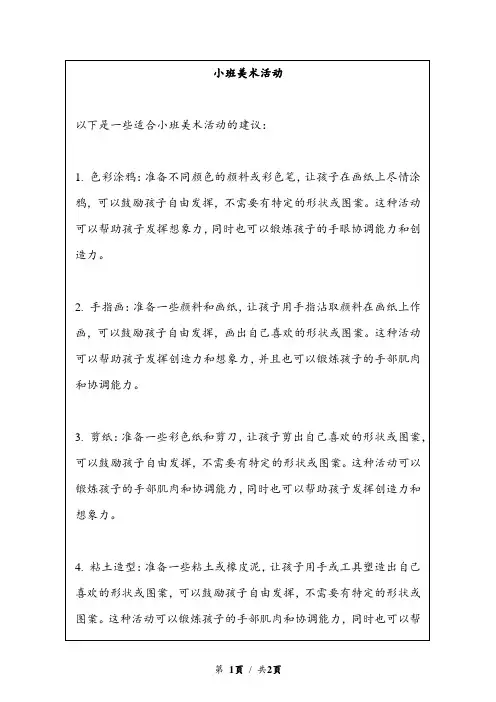 小班美术活动

以下是一些适合小班美术活动的建议：

1. 色彩涂鸦：准备不同颜色的颜料或彩色笔，让孩子在画纸上尽情涂鸦，可以鼓励孩子自由发挥，不需要有特定的形状或图案。这种活动可以帮助孩子发挥想象力，同时也可以锻炼孩子的手眼协调能力和创造力。

2. 手指画：准备一些颜料和画纸，让孩子用手指沾取颜料在画纸上作画，可以鼓励孩子自由发挥，画出自己喜欢的形状或图案。这种活动可以帮助孩子发挥创造力和想象力，并且也可以锻炼孩子的手部肌肉和协调能力。

3. 剪纸：准备一些彩色纸和剪刀，让孩子剪出自己喜欢的形状或图案，可以鼓励孩子自由发挥，不需要有特定的形状或图案。这种活动可以锻炼孩子的手部肌肉和协调能力，同时也可以帮助孩子发挥创造力和想象力。

4. 粘土造型：准备一些粘土或橡皮泥，让孩子用手或工具塑造出自己喜欢的形状或图案，可以鼓励孩子自由发挥，不需要有特定的形状或图案。这种活动可以锻炼孩子的手部肌肉和协调能力，同时也可以帮

第 1页 / 共2页